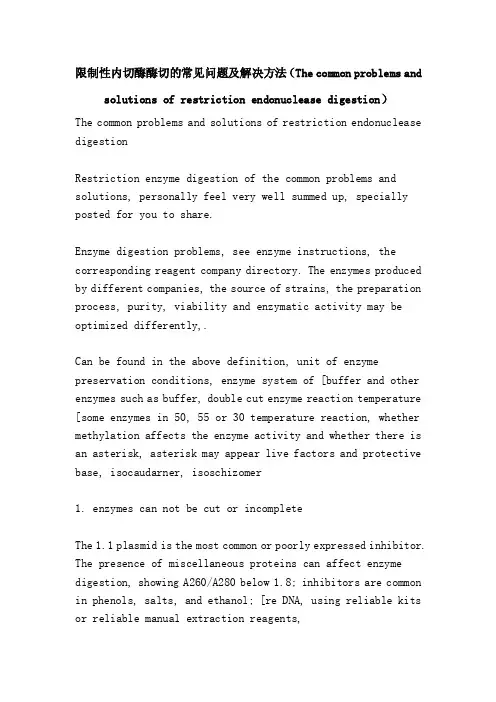 限制性内切酶酶切的常见问题及解决方法（The common problems and solutions of restriction endonuclease digestion）

The common problems and solutions of restriction endonuclease digestion

Restriction enzyme digestion of the common problems and solutions, personally feel very well summed up, specially posted for you to share.

Enzyme digestion problems, see enzyme instructions, the corresponding reagent company directory. The enzymes produced by different companies, the source of strains, the preparation process, purity, viability and enzymatic activity may be optimized differently,.

Can be found in the above definition, unit of enzyme preservation conditions, enzyme system of [buffer and other enzymes such as buffer, double cut enzyme reaction temperature [some enzymes in 50, 55 or 30 temperature reaction, whether methylation affects the enzyme activity and whether there is an asterisk, asterisk may appear live factors and protective base, isocaudarner, isoschizomer

1. enzymes can not be cut or incomplete

The 1.1 plasmid is the most common or poorly expressed inhibitor. The presence of miscellaneous proteins can affect enzyme digestion, showing A260/A280 below 1.8; inhibitors are common in phenols, salts, and ethanol; [re DNA, using reliable kits or reliable manual extraction reagents,